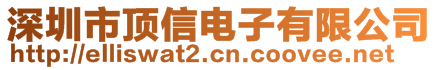 深圳市顶信电子有限公司
http://elliswat2.cn.coovee.net